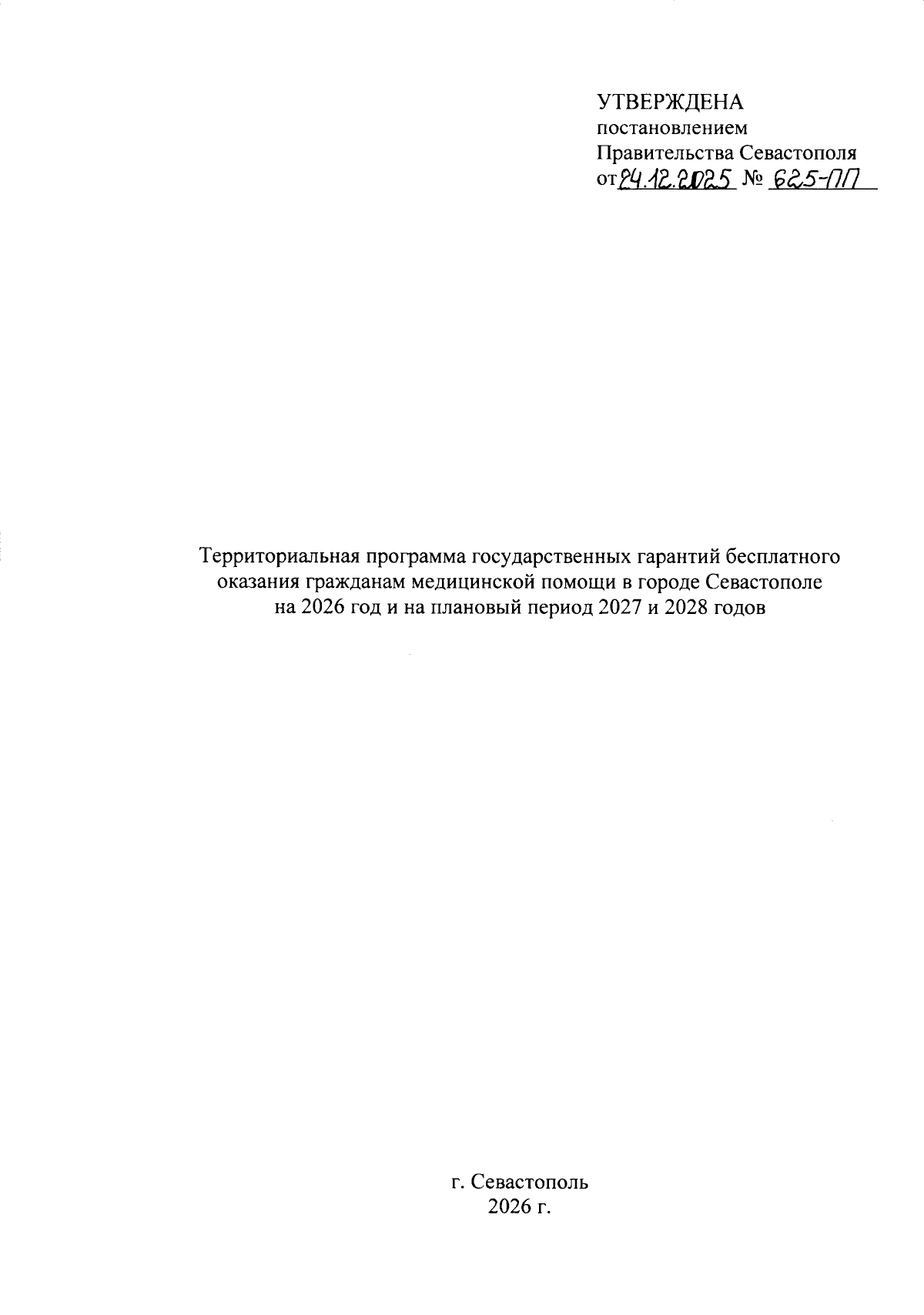 УТВЕРЖДЕНА
постановлением
Правительства Севастополя
от 24.12.2025 № 625-ПП

Территориальная программа государственных гарантий бесплатного оказания гражданам медицинской помощи в городе Севастополе на 2026 год и на плановый период 2027 и 2028 годов

г. Севастополь
2026 г.